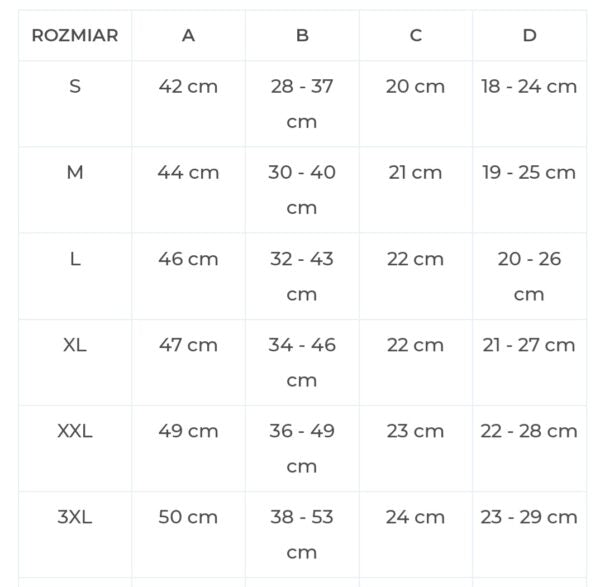 | ROZMIAR | A | B | C | D |
|---|---|---|---|---|
| S | 42 cm | 28 - 37 cm | 20 cm | 18 - 24 cm |
| M | 44 cm | 30 - 40 cm | 21 cm | 19 - 25 cm |
| L | 46 cm | 32 - 43 cm | 22 cm | 20 - 26 cm |
| XL | 47 cm | 34 - 46 cm | 22 cm | 21 - 27 cm |
| XXL | 49 cm | 36 - 49 cm | 23 cm | 22 - 28 cm |
| 3XL | 50 cm | 38 - 53 cm | 24 cm | 23 - 29 cm |